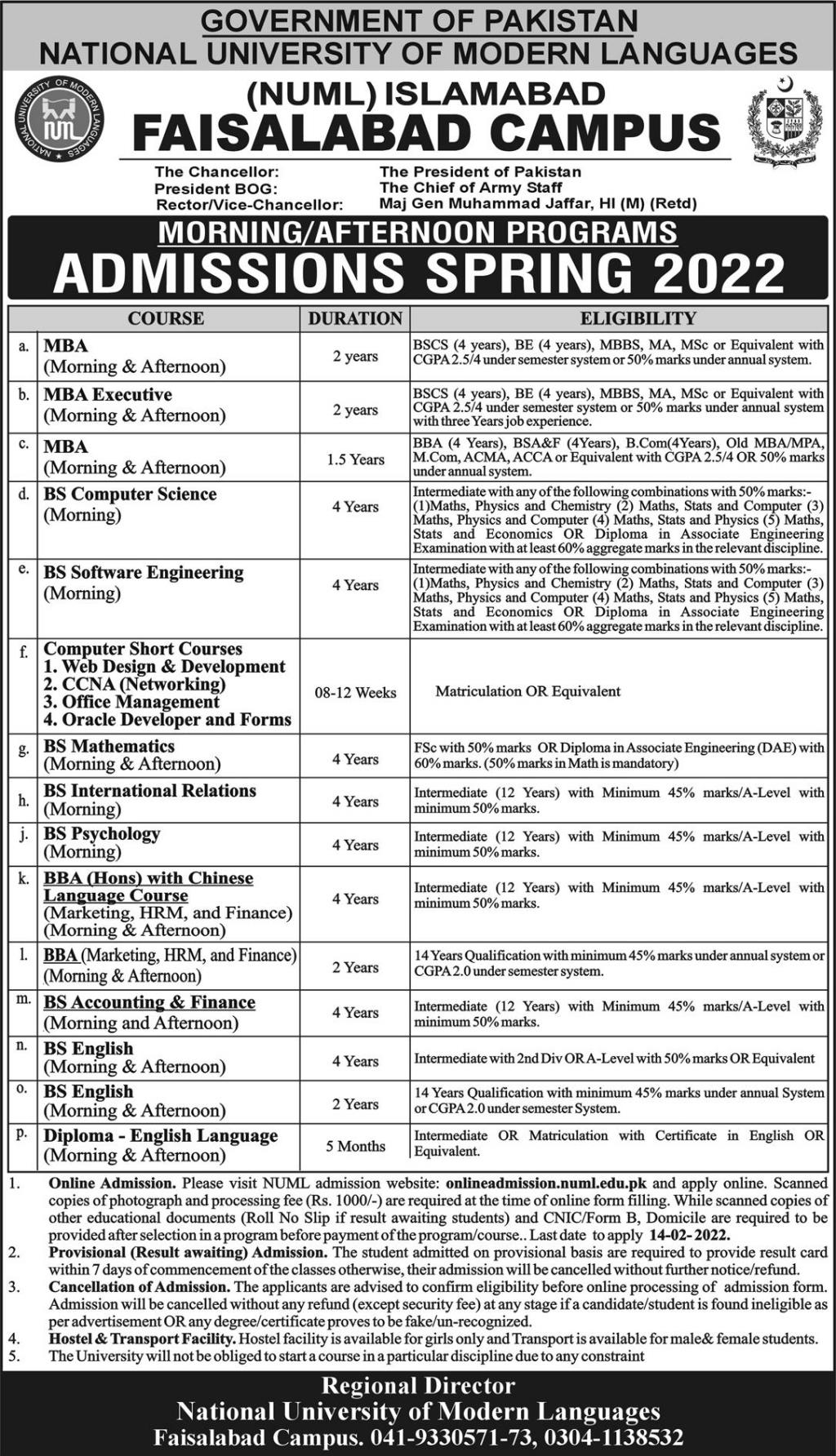 GOVERNMENT OF PAKISTAN
NATIONAL UNIVERSITY OF MODERN LANGUAGES

NATIONAL UNIVERSITY OF MODERN LANGUAGES NUML

(NUML) ISLAMABAD
FAISALABAD CAMPUS

The Chancellor: The President of Pakistan
President BOG: The Chief of Army Staff
Rector/Vice-Chancellor: Maj Gen Muhammad Jaffar, HI (M) (Retd)

MORNING/AFTERNOON PROGRAMS
ADMISSIONS SPRING 2022

| | COURSE | DURATION | ELIGIBILITY |
|---|---|---|---|
| a. | MBA (Morning & Afternoon) | 2 years | BSCS (4 years), BE (4 years), MBBS, MA, MSc or Equivalent with CGPA 2.5/4 under semester system or 50% marks under annual system. |
| b. | MBA Executive (Morning & Afternoon) | 2 years | BSCS (4 years), BE (4 years), MBBS, MA, MSc or Equivalent with CGPA 2.5/4 under semester system or 50% marks under annual system with three Years job experience. |
| c. | MBA (Morning & Afternoon) | 1.5 Years | BBA (4 Years), BSA&F (4Years), B.Com(4Years), Old MBA/MPA, M.Com, ACMA, ACCA or Equivalent with CGPA 2.5/4 OR 50% marks under annual system. |
| d. | BS Computer Science (Morning) | 4 Years | Intermediate with any of the following combinations with 50% marks:- (1)Maths, Physics and Chemistry (2) Maths, Stats and Computer (3) Maths, Physics and Computer (4) Maths, Stats and Physics (5) Maths, Stats and Economics OR Diploma in Associate Engineering Examination with at least 60% aggregate marks in the relevant discipline. |
| e. | BS Software Engineering (Morning) | 4 Years | Intermediate with any of the following combinations with 50% marks:- (1)Maths, Physics and Chemistry (2) Maths, Stats and Computer (3) Maths, Physics and Computer (4) Maths, Stats and Physics (5) Maths, Stats and Economics OR Diploma in Associate Engineering Examination with at least 60% aggregate marks in the relevant discipline. |
| f. | Computer Short Courses 1. Web Design & Development 2. CCNA (Networking) 3. Office Management 4. Oracle Developer and Forms | 08-12 Weeks | Matriculation OR Equivalent |
| g. | BS Mathematics (Morning & Afternoon) | 4 Years | FSc with 50% marks OR Diploma in Associate Engineering (DAE) with 60% marks. (50% marks in Math is mandatory) |
| h. | BS International Relations (Morning) | 4 Years | Intermediate (12 Years) with Minimum 45% marks/A-Level with minimum 50% marks. |
| j. | BS Psychology (Morning) | 4 Years | Intermediate (12 Years) with Minimum 45% marks/A-Level with minimum 50% marks. |
| k. | BBA (Hons) with Chinese Language Course (Marketing, HRM, and Finance) (Morning & Afternoon) | 4 Years | Intermediate (12 Years) with Minimum 45% marks/A-Level with minimum 50% marks. |
| l. | BBA (Marketing, HRM, and Finance) (Morning & Afternoon) | 2 Years | 14 Years Qualification with minimum 45% marks under annual system or CGPA 2.0 under semester system. |
| m. | BS Accounting & Finance (Morning and Afternoon) | 4 Years | Intermediate (12 Years) with Minimum 45% marks/A-Level with minimum 50% marks. |
| n. | BS English (Morning & Afternoon) | 4 Years | Intermediate with 2nd Div OR A-Level with 50% marks OR Equivalent |
| o. | BS English (Morning & Afternoon) | 2 Years | 14 Years Qualification with minimum 45% marks under annual System or CGPA 2.0 under semester System. |
| p. | Diploma - English Language (Morning & Afternoon) | 5 Months | Intermediate OR Matriculation with Certificate in English OR Equivalent. |

1. Online Admission. Please visit NUML admission website: onlineadmission.numl.edu.pk and apply online. Scanned copies of photograph and processing fee (Rs. 1000/-) are required at the time of online form filling. While scanned copies of other educational documents (Roll No Slip if result awaiting students) and CNIC/Form B, Domicile are required to be provided after selection in a program before payment of the program/course.. Last date to apply 14-02-2022.
2. Provisional (Result awaiting) Admission. The student admitted on provisional basis are required to provide result card within 7 days of commencement of the classes otherwise, their admission will be cancelled without further notice/refund.
3. Cancellation of Admission. The applicants are advised to confirm eligibility before online processing of admission form. Admission will be cancelled without any refund (except security fee) at any stage if a candidate/student is found ineligible as per advertisement OR any degree/certificate proves to be fake/un-recognized.
4. Hostel & Transport Facility. Hostel facility is available for girls only and Transport is available for male& female students.
5. The University will not be obliged to start a course in a particular discipline due to any constraint

Regional Director
National University of Modern Languages
Faisalabad Campus. 041-9330571-73, 0304-1138532